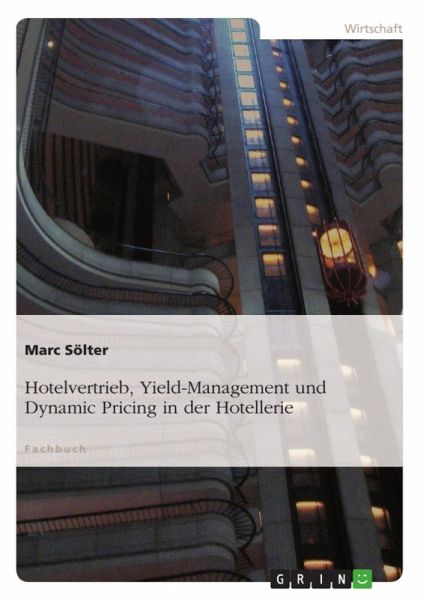 Wirtschaft

Marc Sölter

Hotelvertrieb, Yield-Management und Dynamic Pricing in der Hotellerie

Fachbuch

GRIN